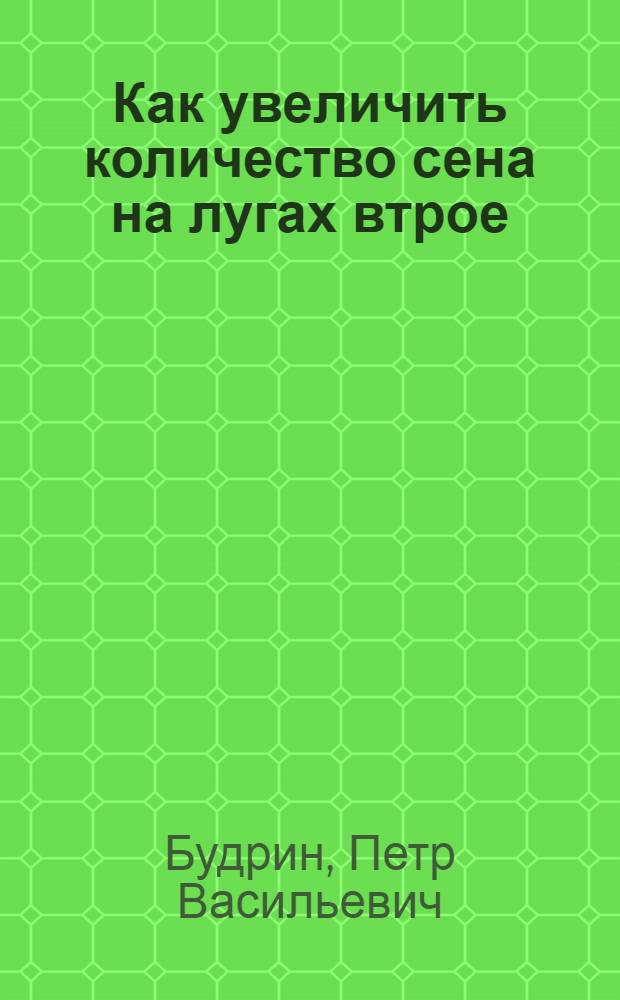 Как увеличить количество сена на лугах втрое

Будрин, Петр Васильевич